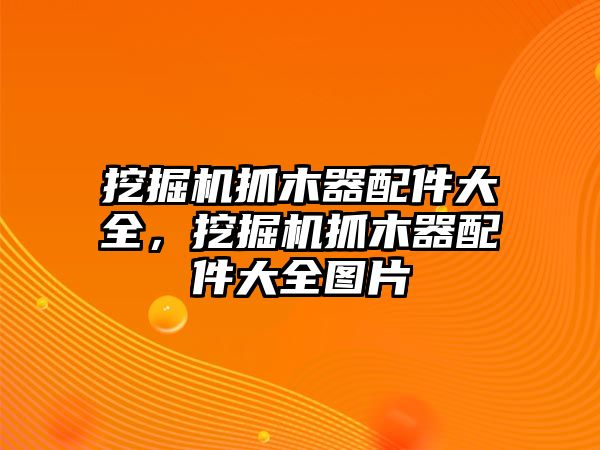 挖掘机抓木器配件大全，挖掘机抓木器配件大全图片